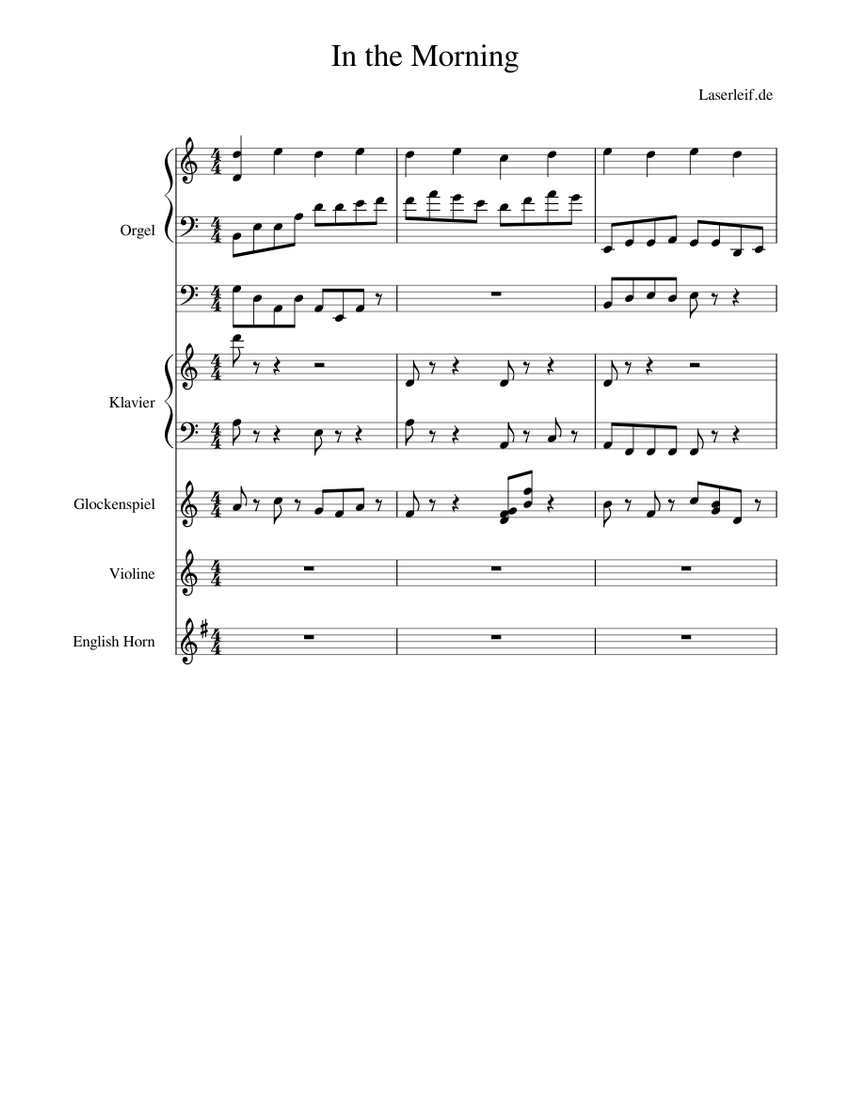 In the Morning

Laserleif.de

Orgel

Klavier

Glockenspiel

Violine

English Horn